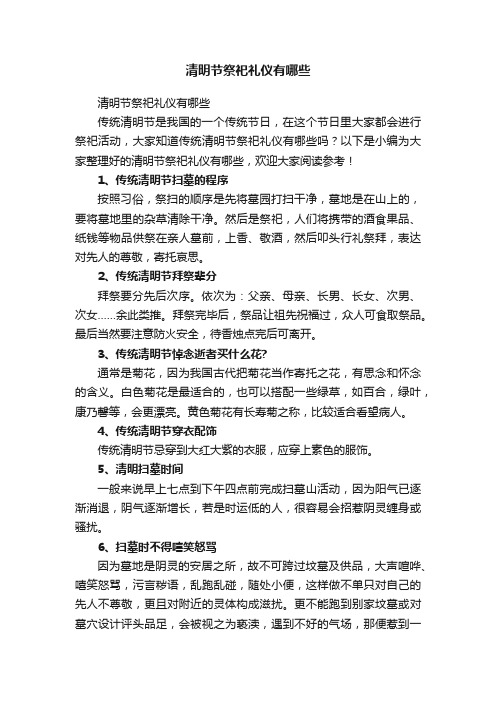 清明节祭祀礼仪有哪些

清明节祭祀礼仪有哪些

传统清明节是我国的一个传统节日，在这个节日里大家都会进行祭祀活动，大家知道传统清明节祭祀礼仪有哪些吗？以下是小编为大家整理好的清明节祭祀礼仪有哪些，欢迎大家阅读参考！

1、传统清明节扫墓的程序

按照习俗，祭扫的顺序是先将墓园打扫干净，墓地是在山上的，要将墓地里的杂草清除干净。然后是祭祀，人们将携带的酒食果品、纸钱等物品供祭在亲人墓前，上香、敬酒，然后叩头行礼祭拜，表达对先人的尊敬，寄托哀思。

2、传统清明节拜祭辈分

拜祭要分先后次序。依次为：父亲、母亲、长男、长女、次男、次女……余此类推。拜祭完毕后，祭品让祖先祝福过，众人可食取祭品。最后当然要注意防火安全，待香烛点完后可离开。

3、传统清明节悼念逝者买什么花?

通常是菊花，因为我国古代把菊花当作寄托之花，有思念和怀念的含义。白色菊花是最适合的，也可以搭配一些绿草，如百合，绿叶，康乃馨等，会更漂亮。黄色菊花有长寿菊之称，比较适合看望病人。

4、传统清明节穿衣配饰

传统清明节忌穿到大红大紫的衣服，应穿上素色的服饰。

5、清明扫墓时间

一般来说早上七点到下午四点前完成扫墓山活动，因为阳气已逐渐消退，阴气逐渐增长，若是时运低的人，很容易会招惹阴灵缠身或骚扰。

6、扫墓时不得嘻笑怒骂

因为墓地是阴灵的安居之所，故不可跨过坟墓及供品，大声喧哗、嘻笑怒骂，污言秽语，乱跑乱碰，随处小便，这样做不单只对自己的先人不尊敬，更且对附近的灵体构成滋扰。更不能跑到别家坟墓或对墓穴设计评头品足，会被视之为亵渎，遇到不好的气场，那便惹到一